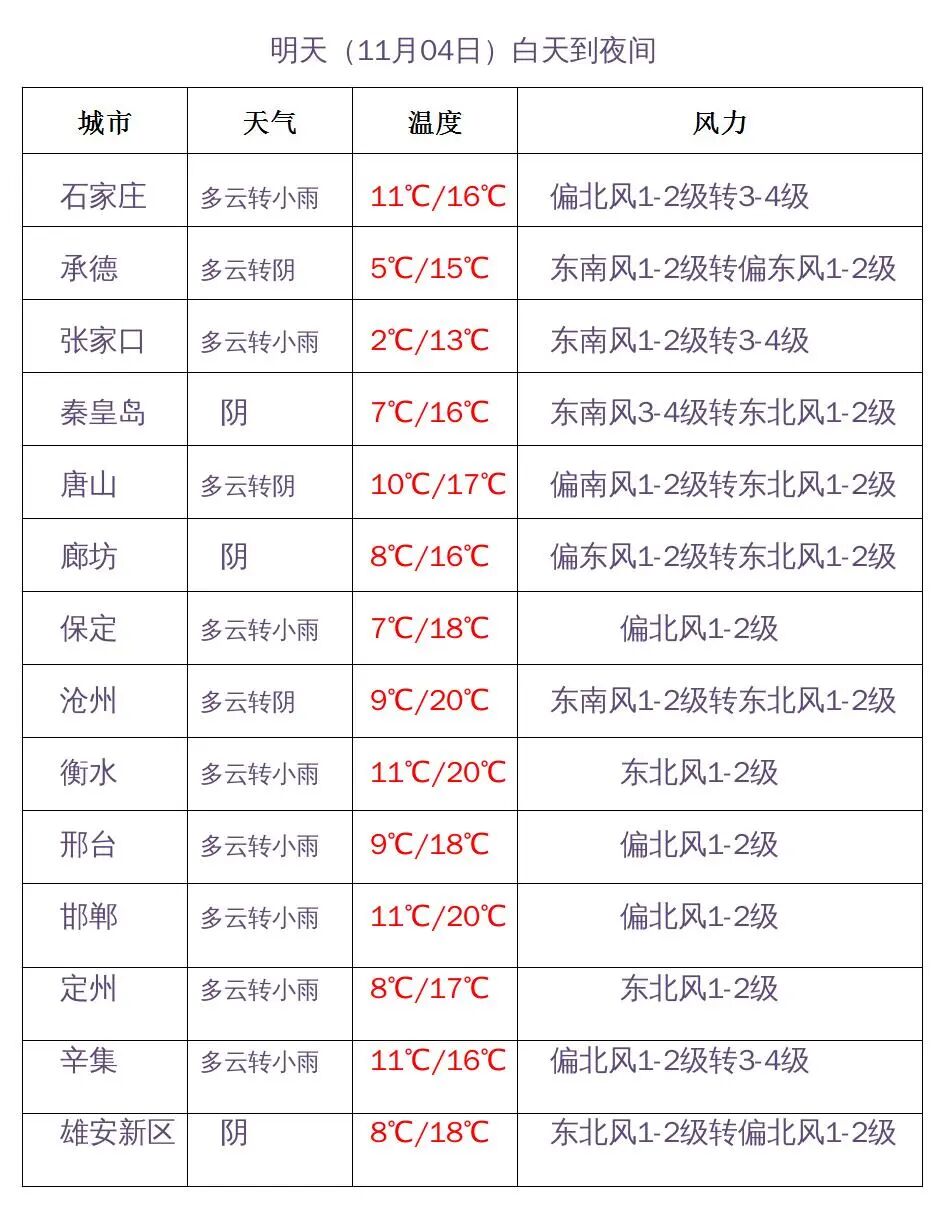 明天（11月04日）白天到夜间

| 城市 | 天气 | 温度 | 风力 |
|---|---|---|---|
| 石家庄 | 多云转小雨 | 11℃/16℃ | 偏北风1-2级转3-4级 |
| 承德 | 多云转阴 | 5℃/15℃ | 东南风1-2级转偏东风1-2级 |
| 张家口 | 多云转小雨 | 2℃/13℃ | 东南风1-2级转3-4级 |
| 秦皇岛 | 阴 | 7℃/16℃ | 东南风3-4级转东北风1-2级 |
| 唐山 | 多云转阴 | 10℃/17℃ | 偏南风1-2级转东北风1-2级 |
| 廊坊 | 阴 | 8℃/16℃ | 偏东风1-2级转东北风1-2级 |
| 保定 | 多云转小雨 | 7℃/18℃ | 偏北风1-2级 |
| 沧州 | 多云转阴 | 9℃/20℃ | 东南风1-2级转东北风1-2级 |
| 衡水 | 多云转小雨 | 11℃/20℃ | 东北风1-2级 |
| 邢台 | 多云转小雨 | 9℃/18℃ | 偏北风1-2级 |
| 邯郸 | 多云转小雨 | 11℃/20℃ | 偏北风1-2级 |
| 定州 | 多云转小雨 | 8℃/17℃ | 东北风1-2级 |
| 辛集 | 多云转小雨 | 11℃/16℃ | 偏北风1-2级转3-4级 |
| 雄安新区 | 阴 | 8℃/18℃ | 东北风1-2级转偏北风1-2级 |